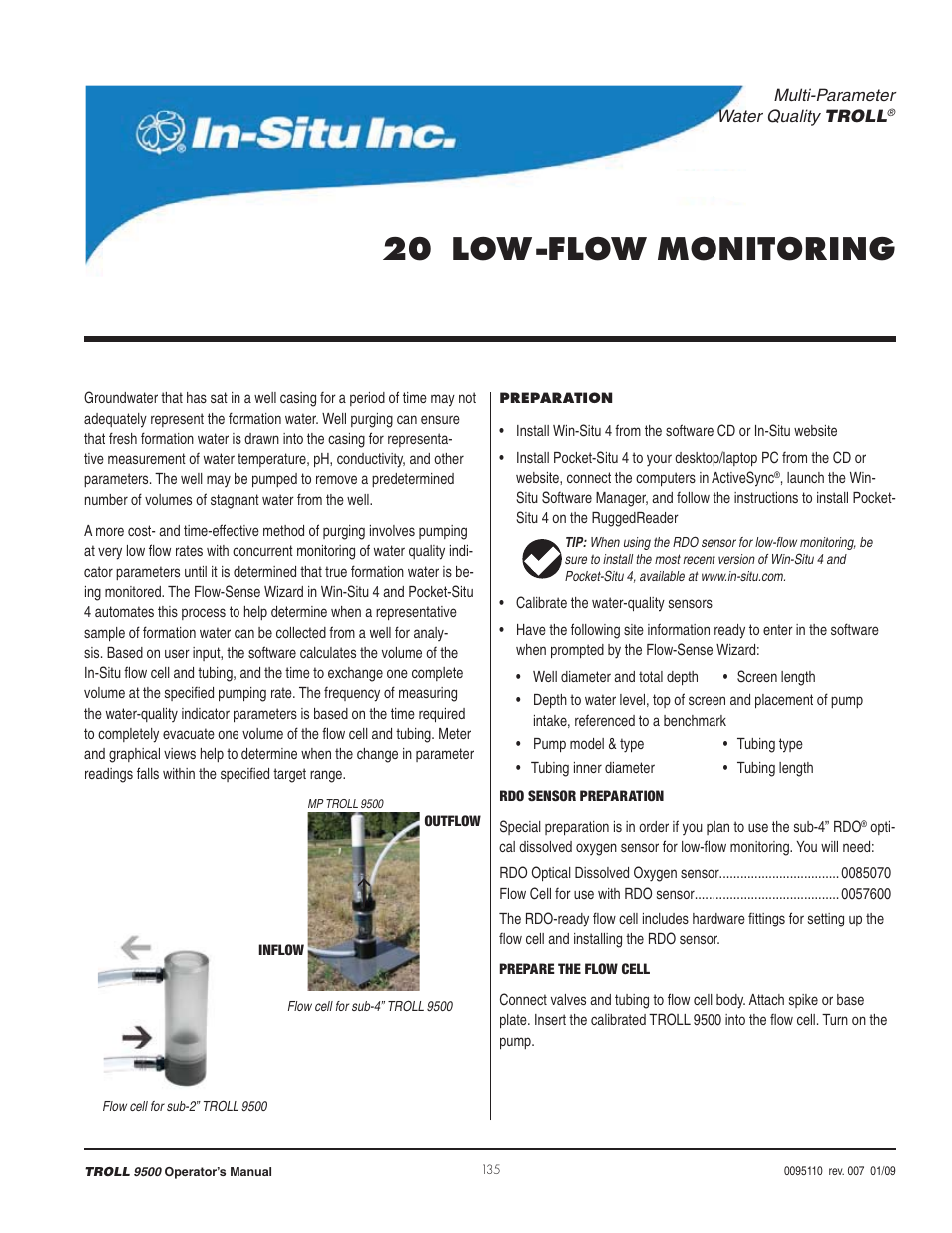 In-Situ Inc.

Multi-Parameter
Water Quality TROLL®

20 LOW-FLOW MONITORING

Groundwater that has sat in a well casing for a period of time may not adequately represent the formation water. Well purging can ensure that fresh formation water is drawn into the casing for representative measurement of water temperature, pH, conductivity, and other parameters. The well may be pumped to remove a predetermined number of volumes of stagnant water from the well.

A more cost- and time-effective method of purging involves pumping at very low flow rates with concurrent monitoring of water quality indicator parameters until it is determined that true formation water is being monitored. The Flow-Sense Wizard in Win-Situ 4 and Pocket-Situ 4 automates this process to help determine when a representative sample of formation water can be collected from a well for analysis. Based on user input, the software calculates the volume of the In-Situ flow cell and tubing, and the time to exchange one complete volume at the specified pumping rate. The frequency of measuring the water-quality indicator parameters is based on the time required to completely evacuate one volume of the flow cell and tubing. Meter and graphical views help to determine when the change in parameter readings falls within the specified target range.

MP TROLL 9500

OUTFLOW

INFLOW

Flow cell for sub-4" TROLL 9500

Flow cell for sub-2" TROLL 9500

PREPARATION

• Install Win-Situ 4 from the software CD or In-Situ website

• Install Pocket-Situ 4 to your desktop/laptop PC from the CD or website, connect the computers in ActiveSync®, launch the Win-Situ Software Manager, and follow the instructions to install Pocket-Situ 4 on the RuggedReader

TIP: When using the RDO sensor for low-flow monitoring, be sure to install the most recent version of Win-Situ 4 and Pocket-Situ 4, available at www.in-situ.com.

• Calibrate the water-quality sensors

• Have the following site information ready to enter in the software when prompted by the Flow-Sense Wizard:

• Well diameter and total depth • Screen length

• Depth to water level, top of screen and placement of pump intake, referenced to a benchmark

• Pump model & type • Tubing type

• Tubing inner diameter • Tubing length

RDO SENSOR PREPARATION

Special preparation is in order if you plan to use the sub-4" RDO® optical dissolved oxygen sensor for low-flow monitoring. You will need:

RDO Optical Dissolved Oxygen sensor.................................0085070
Flow Cell for use with RDO sensor........................................0057600

The RDO-ready flow cell includes hardware fittings for setting up the flow cell and installing the RDO sensor.

PREPARE THE FLOW CELL

Connect valves and tubing to flow cell body. Attach spike or base plate. Insert the calibrated TROLL 9500 into the flow cell. Turn on the pump.

TROLL 9500 Operator's Manual
135
0095110 rev. 007 01/09